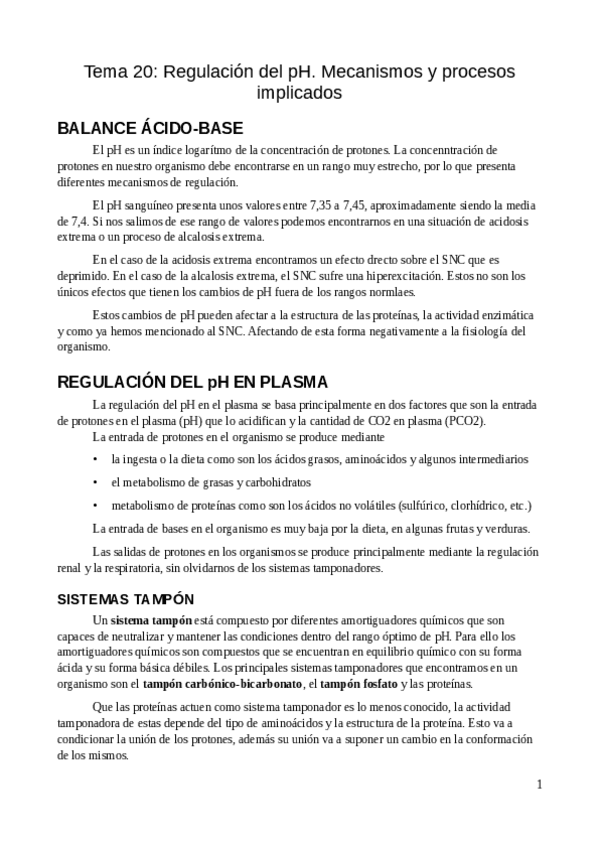 Tema 20: Regulación del pH. Mecanismos y procesos implicados

BALANCE ÁCIDO-BASE

El pH es un índice logarítmo de la concentración de protones. La concenntración de protones en nuestro organismo debe encontrarse en un rango muy estrecho, por lo que presenta diferentes mecanismos de regulación.

El pH sanguíneo presenta unos valores entre 7,35 a 7,45, aproximadamente siendo la media de 7,4. Si nos salimos de ese rango de valores podemos encontrarnos en una situación de acidosis extrema o un proceso de alcalosis extrema.

En el caso de la acidosis extrema encontramos un efecto drecto sobre el SNC que es deprimido. En el caso de la alcalosis extrema, el SNC sufre una hiperexcitación. Estos no son los únicos efectos que tienen los cambios de pH fuera de los rangos normlaes.

Estos cambios de pH pueden afectar a la estructura de las proteínas, la actividad enzimática y como ya hemos mencionado al SNC. Afectando de esta forma negativamente a la fisiología del organismo.

REGULACIÓN DEL pH EN PLASMA

La regulación del pH en el plasma se basa principalmente en dos factores que son la entrada de protones en el plasma (pH) que lo acidifican y la cantidad de CO2 en plasma (PCO2).

La entrada de protones en el organismo se produce mediante

• la ingesta o la dieta como son los ácidos grasos, aminoácidos y algunos intermediarios

• el metabolismo de grasas y carbohidratos

• metabolismo de proteínas como son los ácidos no volátiles (sulfúrico, clorhídrico, etc.)

La entrada de bases en el organismo es muy baja por la dieta, en algunas frutas y verduras.

Las salidas de protones en los organismos se produce principalmente mediante la regulación renal y la respiratoria, sin olvidarnos de los sistemas tamponadores.

SISTEMAS TAMPÓN

Un sistema tampón está compuesto por diferentes amortiguadores químicos que son capaces de neutralizar y mantener las condiciones dentro del rango óptimo de pH. Para ello los amortiguadores químicos son compuestos que se encuentran en equilibrio químico con su forma ácida y su forma básica débiles. Los principales sistemas tamponadores que encontramos en un organismo son el tampón carbónico-bicarbonato, el tampón fosfato y las proteínas.

Que las proteínas actuen como sistema tamponador es lo menos conocido, la actividad tamponadora de estas depende del tipo de aminoácidos y la estructura de la proteína. Esto va a condicionar la unión de los protones, además su unión va a suponer un cambio en la conformación de los mismos.

1